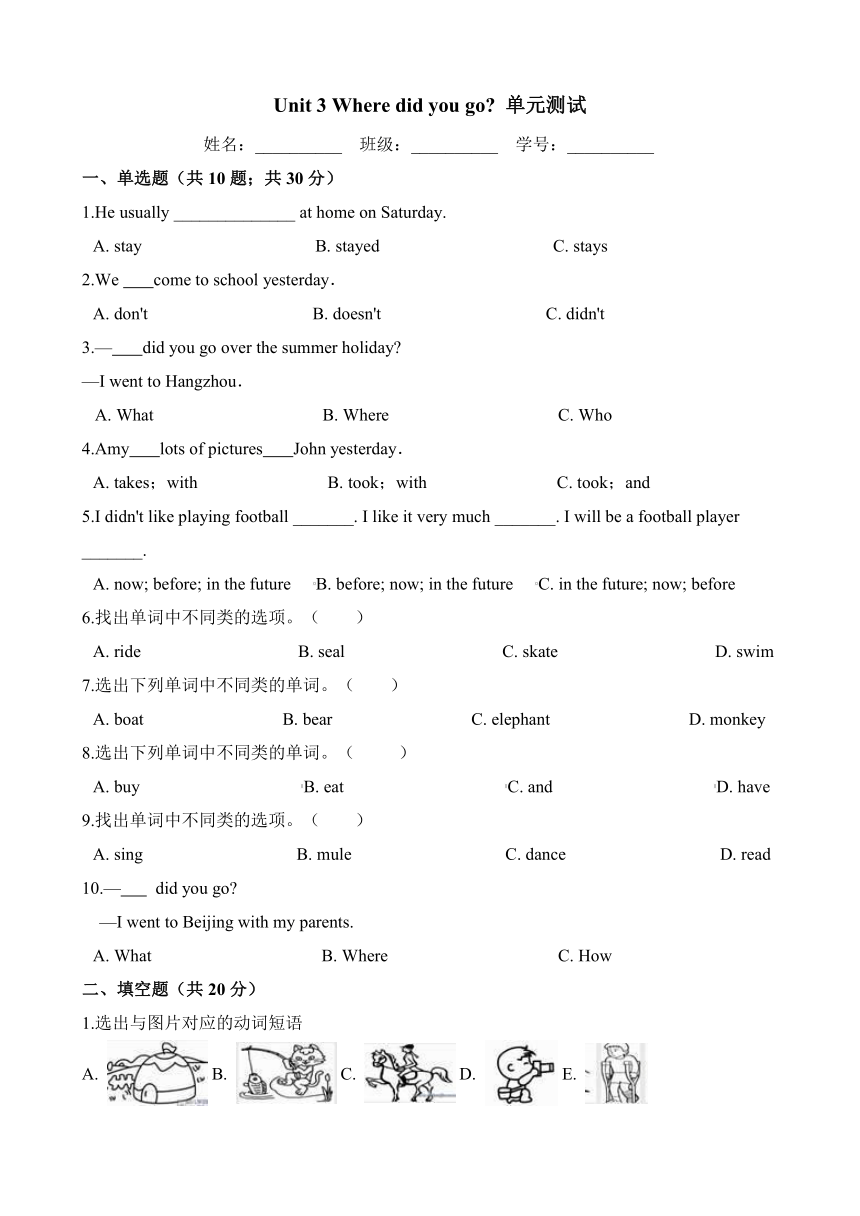 Unit 3 Where did you go? 单元测试

姓名：__________ 班级：__________ 学号：__________

一、单选题（共 10 题；共 30 分）

1.He usually ______________ at home on Saturday.

A. stay B. stayed C. stays

2.We ____come to school yesterday.

A. don't B. doesn't C. didn't

3.—____did you go over the summer holiday?

—I went to Hangzhou.

A. What B. Where C. Who

4.Amy____lots of pictures____John yesterday.

A. takes；with B. took；with C. took；and

5.I didn't like playing football _______. I like it very much _______. I will be a football player _______.

A. now; before; in the future B. before; now; in the future C. in the future; now; before

6.找出单词中不同类的选项。（ ）

A. ride B. seal C. skate D. swim

7.选出下列单词中不同类的单词。（ ）

A. boat B. bear C. elephant D. monkey

8.选出下列单词中不同类的单词。（ ）

A. buy B. eat C. and D. have

9.找出单词中不同类的选项。（ ）

A. sing B. mule C. dance D. read

10.—___ did you go?

—I went to Beijing with my parents.

A. What B. Where C. How

二、填空题（共 20 分）

1.选出与图片对应的动词短语

A. B. C. D. E.